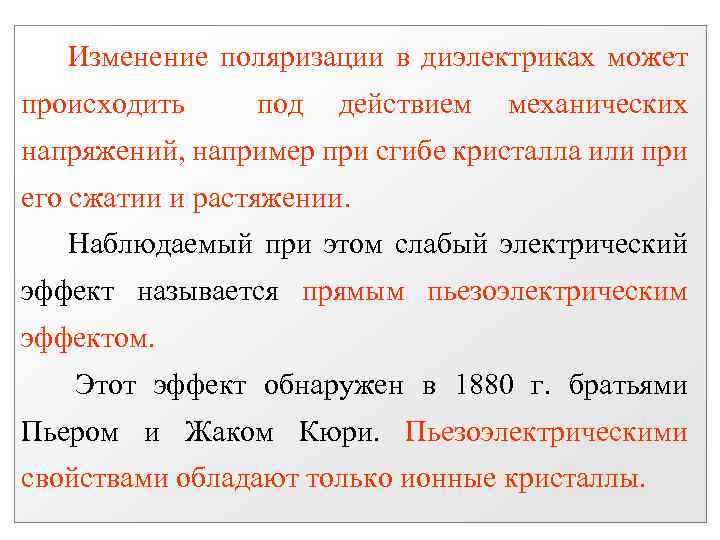 Изменение поляризации в диэлектриках может происходить под действием механических напряжений, например при сгибе кристалла или при его сжатии и растяжении.

Наблюдаемый при этом слабый электрический эффект называется прямым пьезоэлектрическим эффектом.

Этот эффект обнаружен в 1880 г. братьями Пьером и Жаком Кюри. Пьезоэлектрическими свойствами обладают только ионные кристаллы.